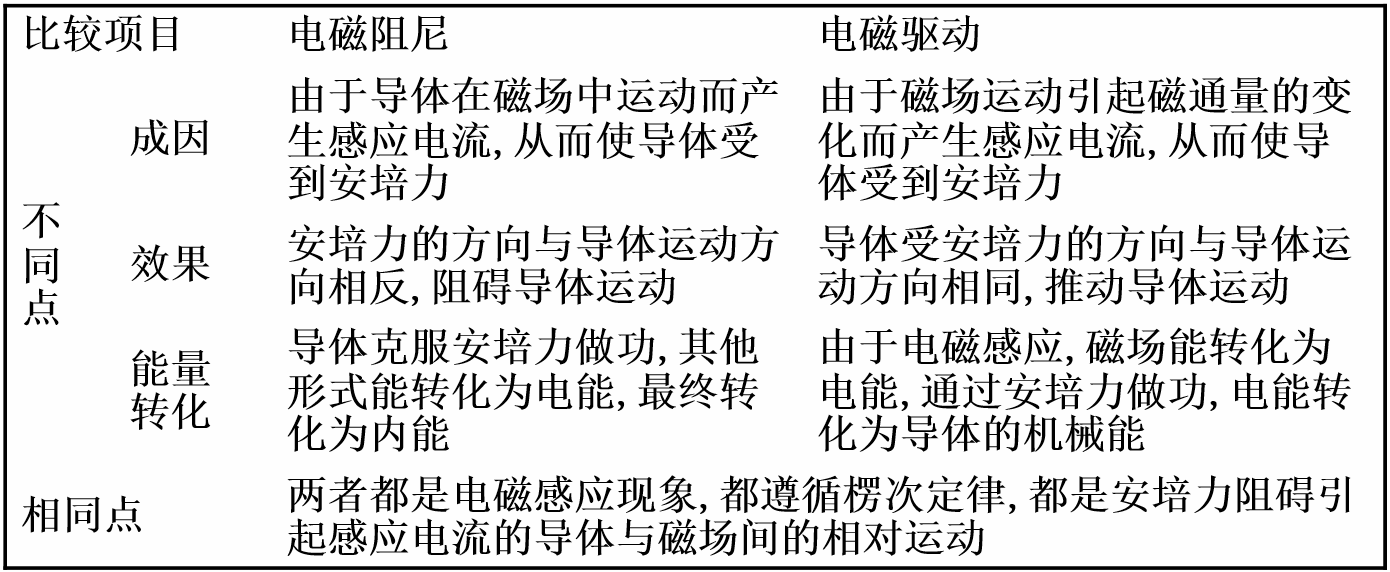 | 比较项目 | | 电磁阻尼 | 电磁驱动 |
|---|---|---|---|
| 不同点 | 成因 | 由于导体在磁场中运动而产生感应电流,从而使导体受到安培力 | 由于磁场运动引起磁通量的变化而产生感应电流,从而使导体受到安培力 |
| | 效果 | 安培力的方向与导体运动方向相反,阻碍导体运动 | 导体受安培力的方向与导体运动方向相同,推动导体运动 |
| | 能量转化 | 导体克服安培力做功,其他形式能转化为电能,最终转化为内能 | 由于电磁感应,磁场能转化为电能,通过安培力做功,电能转化为导体的机械能 |
| 相同点 | | 两者都是电磁感应现象,都遵循楞次定律,都是安培力阻碍引起感应电流的导体与磁场间的相对运动 | |